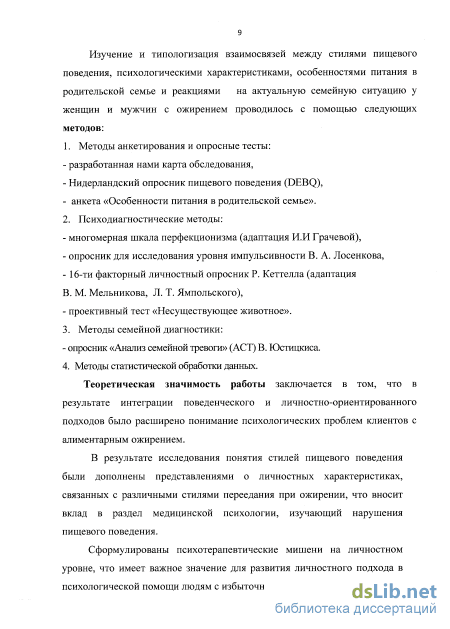 9

Изучение и типологизация взаимосвязей между стилями пищевого поведения, психологическими характеристиками, особенностями питания в родительской семье и реакциями на актуальную семейную ситуацию у женщин и мужчин с ожирением проводилось с помощью следующих **методов**:

1. Методы анкетирования и опросные тесты:
- разработанная нами карта обследования,
- Нидерландский опросник пищевого поведения (DEBQ),
- анкета «Особенности питания в родительской семье».
2. Психодиагностические методы:
- многомерная шкала перфекционизма (адаптация И.И Грачевой),
- опросник для исследования уровня импульсивности В. А. Лосенкова,
- 16-ти факторный личностный опросник Р. Кеттелла (адаптация В. М. Мельникова, Л. Т. Ямпольского),
- проективный тест «Несуществующее животное».
3. Методы семейной диагностики:
- опросник «Анализ семейной тревоги» (АСТ) В. Юстицкиса.
4. Методы статистической обработки данных.

**Теоретическая значимость работы** заключается в том, что в результате интеграции поведенческого и личностно-ориентированного подходов было расширено понимание психологических проблем клиентов с алиментарным ожирением.

В результате исследования понятия стилей пищевого поведения были дополнены представлениями о личностных характеристиках, связанных с различными стилями переедания при ожирении, что вносит вклад в раздел медицинской психологии, изучающий нарушения пищевого поведения.

Сформулированы психотерапевтические мишени на личностном уровне, что имеет важное значение для развития личностного подхода в психологической помощи людям с избыточн

dsLib.net
библиотека диссертаций